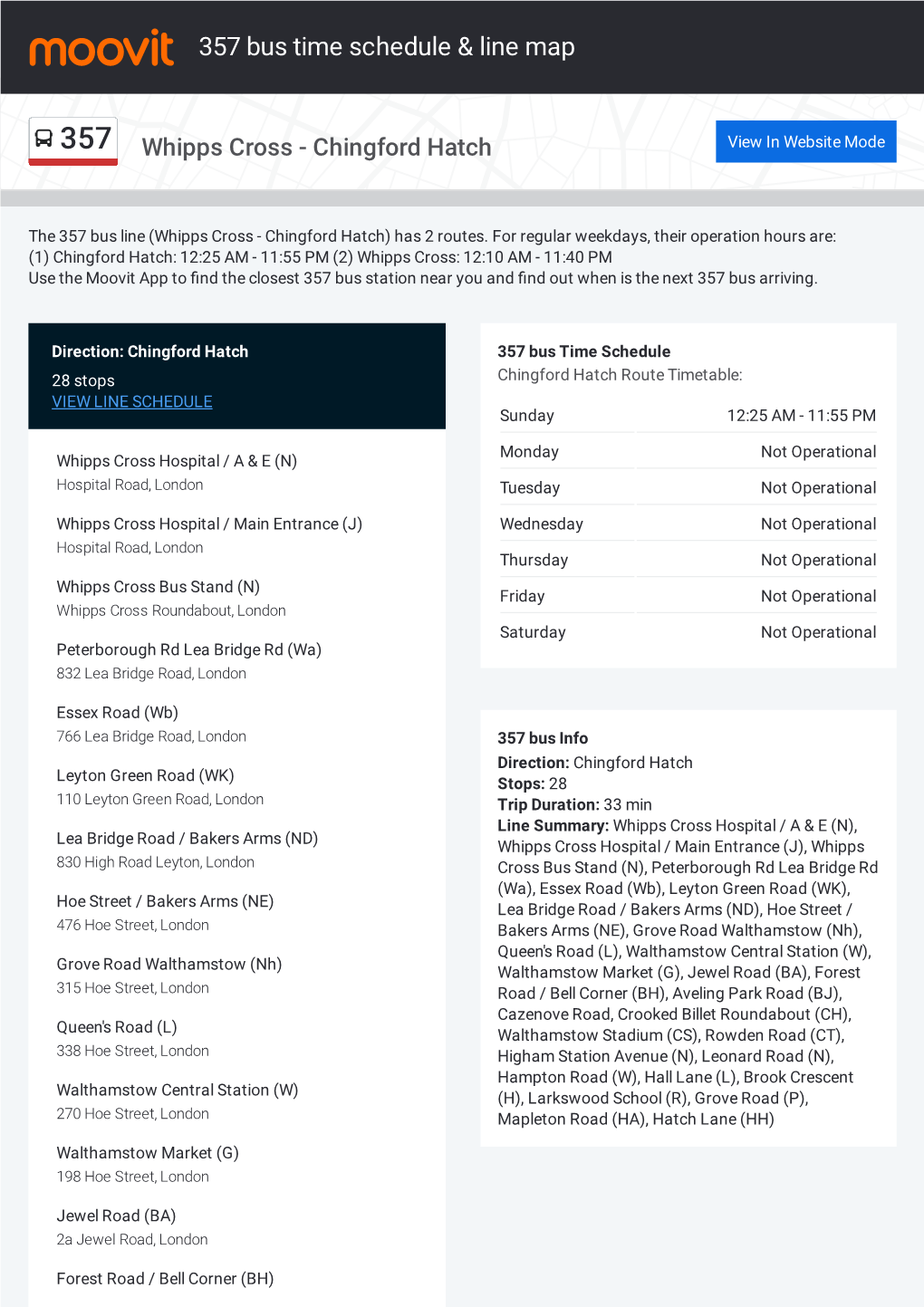 moovit 357 bus time schedule & line map

357 Whipps Cross - Chingford Hatch

View In Website Mode

The 357 bus line (Whipps Cross - Chingford Hatch) has 2 routes. For regular weekdays, their operation hours are: (1) Chingford Hatch: 12:25 AM - 11:55 PM (2) Whipps Cross: 12:10 AM - 11:40 PM
Use the Moovit App to find the closest 357 bus station near you and find out when is the next 357 bus arriving.

Direction: Chingford Hatch
28 stops
VIEW LINE SCHEDULE

Whipps Cross Hospital / A & E (N)
Hospital Road, London

Whipps Cross Hospital / Main Entrance (J)
Hospital Road, London

Whipps Cross Bus Stand (N)
Whipps Cross Roundabout, London

Peterborough Rd Lea Bridge Rd (Wa)
832 Lea Bridge Road, London

Essex Road (Wb)
766 Lea Bridge Road, London

Leyton Green Road (WK)
110 Leyton Green Road, London

Lea Bridge Road / Bakers Arms (ND)
830 High Road Leyton, London

Hoe Street / Bakers Arms (NE)
476 Hoe Street, London

Grove Road Walthamstow (Nh)
315 Hoe Street, London

Queen's Road (L)
338 Hoe Street, London

Walthamstow Central Station (W)
270 Hoe Street, London

Walthamstow Market (G)
198 Hoe Street, London

Jewel Road (BA)
2a Jewel Road, London

Forest Road / Bell Corner (BH)

357 bus Time Schedule
Chingford Hatch Route Timetable:

| Sunday | 12:25 AM - 11:55 PM |
|---|---|
| Monday | Not Operational |
| Tuesday | Not Operational |
| Wednesday | Not Operational |
| Thursday | Not Operational |
| Friday | Not Operational |
| Saturday | Not Operational |

357 bus Info
Direction: Chingford Hatch
Stops: 28
Trip Duration: 33 min
Line Summary: Whipps Cross Hospital / A & E (N), Whipps Cross Hospital / Main Entrance (J), Whipps Cross Bus Stand (N), Peterborough Rd Lea Bridge Rd (Wa), Essex Road (Wb), Leyton Green Road (WK), Lea Bridge Road / Bakers Arms (ND), Hoe Street / Bakers Arms (NE), Grove Road Walthamstow (Nh), Queen's Road (L), Walthamstow Central Station (W), Walthamstow Market (G), Jewel Road (BA), Forest Road / Bell Corner (BH), Aveling Park Road (BJ), Cazenove Road, Crooked Billet Roundabout (CH), Walthamstow Stadium (CS), Rowden Road (CT), Higham Station Avenue (N), Leonard Road (N), Hampton Road (W), Hall Lane (L), Brook Crescent (H), Larkswood School (R), Grove Road (P), Mapleton Road (HA), Hatch Lane (HH)